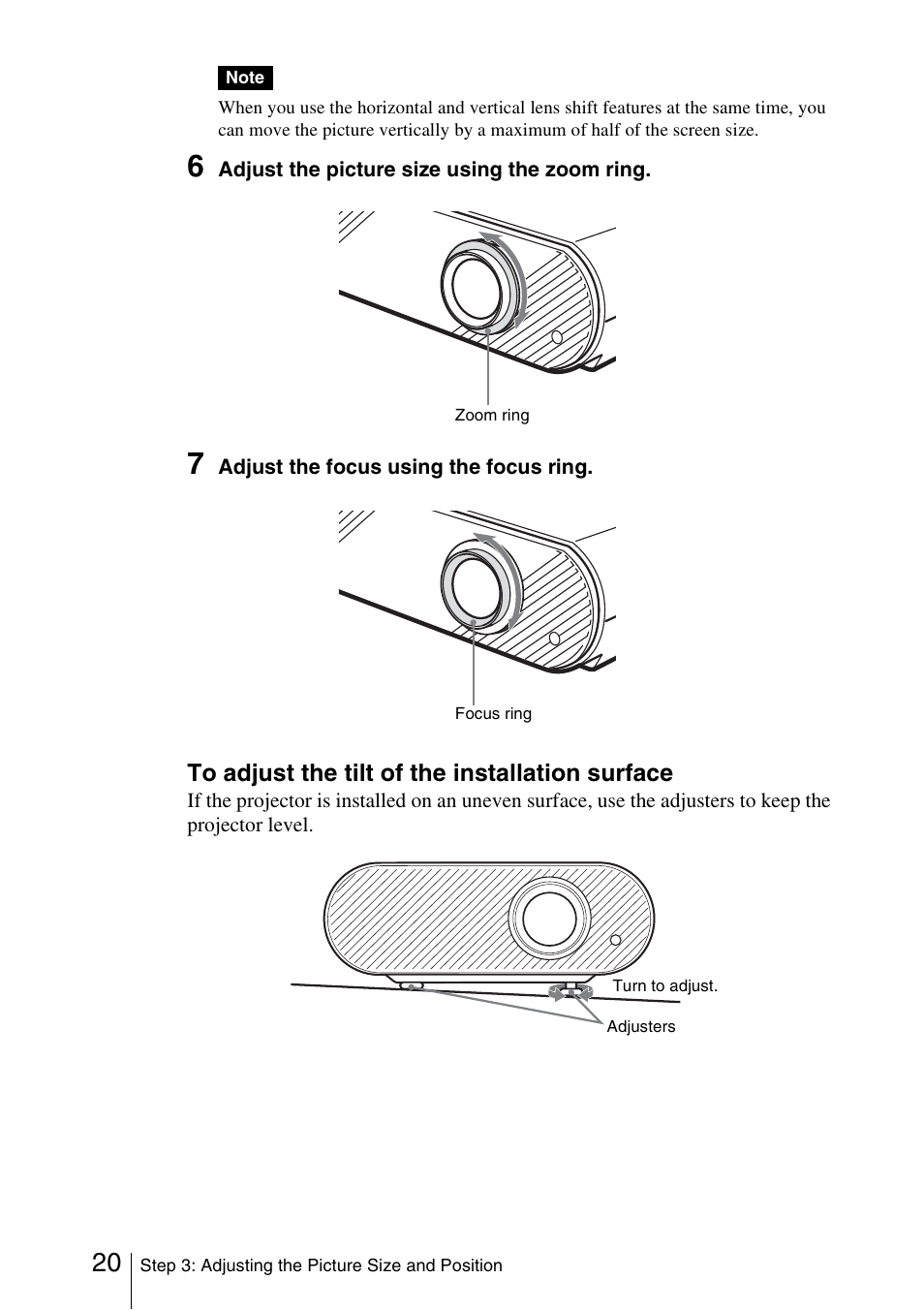 Note

When you use the horizontal and vertical lens shift features at the same time, you can move the picture vertically by a maximum of half of the screen size.

6 Adjust the picture size using the zoom ring.

Zoom ring

7 Adjust the focus using the focus ring.

Focus ring

To adjust the tilt of the installation surface

If the projector is installed on an uneven surface, use the adjusters to keep the projector level.

Turn to adjust.

Adjusters

20 Step 3: Adjusting the Picture Size and Position